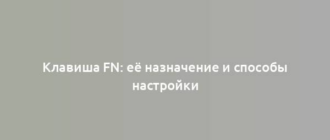 Клавиша FN: её назначение и способы настройки